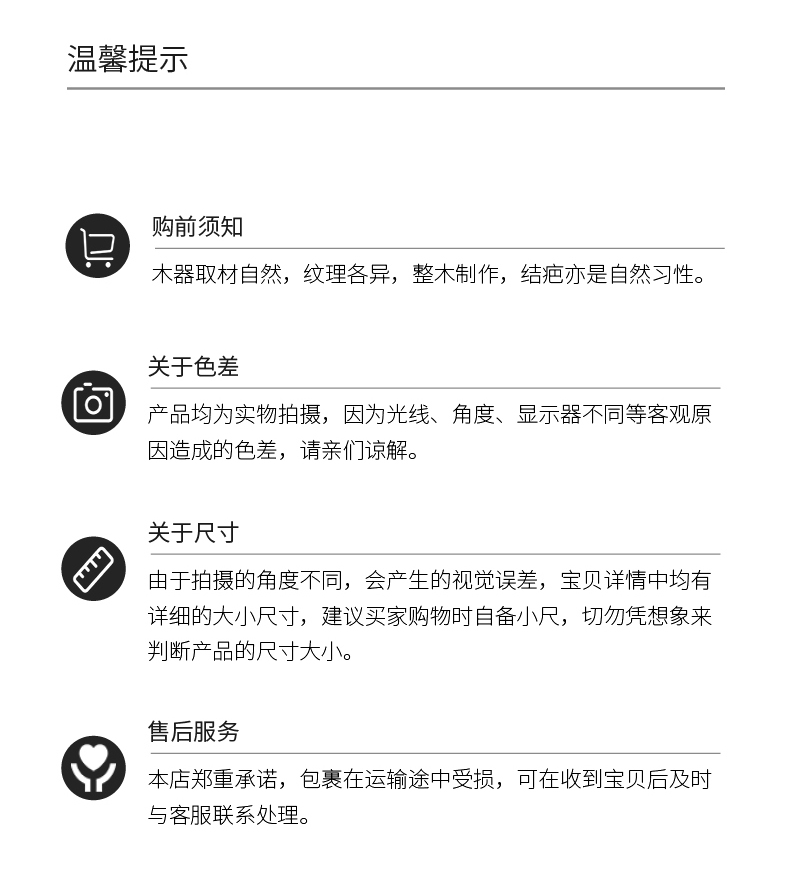 温馨提示

购前须知

木器取材自然，纹理各异，整木制作，结疤亦是自然习性。

关于色差

产品均为实物拍摄，因为光线、角度、显示器不同等客观原因造成的色差，请亲们谅解。

关于尺寸

由于拍摄的角度不同，会产生的视觉误差，宝贝详情中均有详细的大小尺寸，建议买家购物时自备小尺，切勿凭想象来判断产品的尺寸大小。

售后服务

本店郑重承诺，包裹在运输途中受损，可在收到宝贝后及时与客服联系处理。